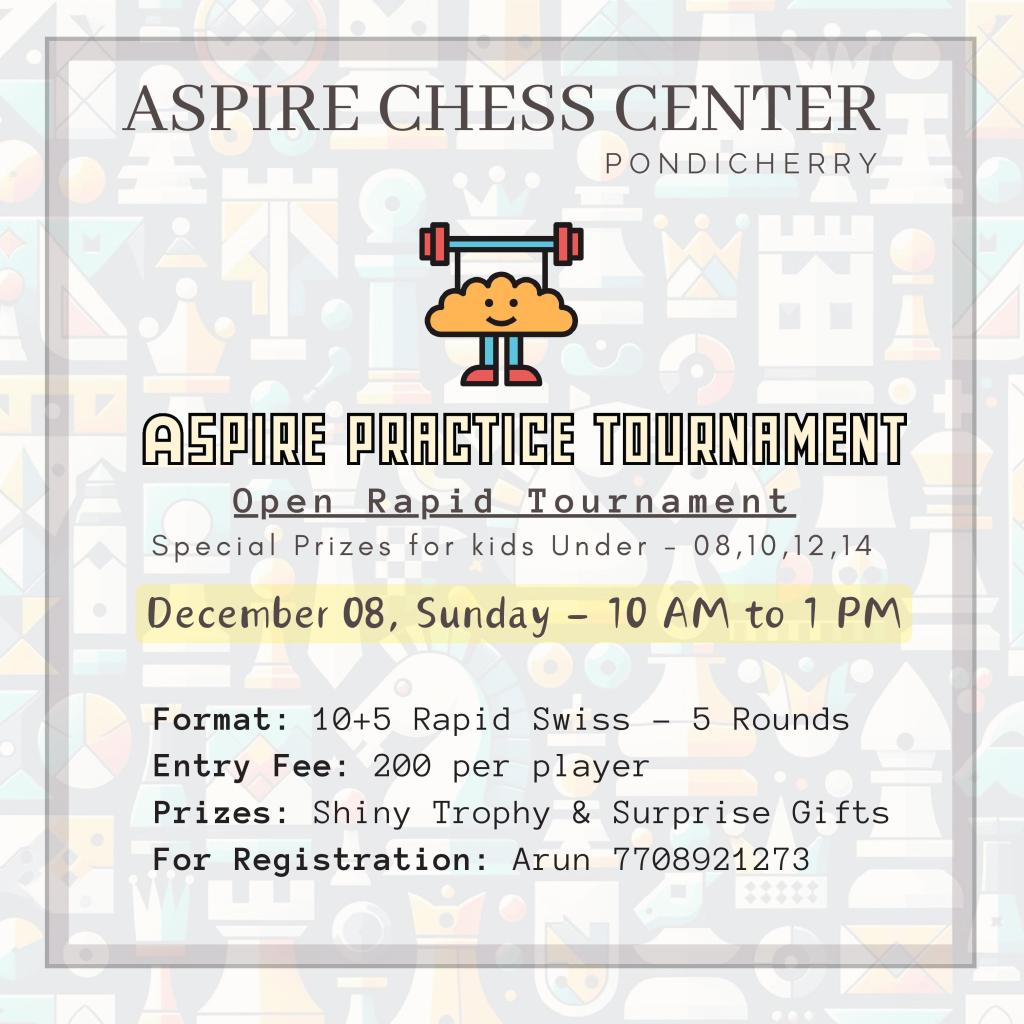 ASPIRE CHESS CENTER
PONDICHERRY

ASPIRE PRACTICE TOURNAMENT

Open Rapid Tournament

Special Prizes for kids Under - 08,10,12,14

December 08, Sunday - 10 AM to 1 PM

Format: 10+5 Rapid Swiss - 5 Rounds
Entry Fee: 200 per player
Prizes: Shiny Trophy & Surprise Gifts
For Registration: Arun 7708921273